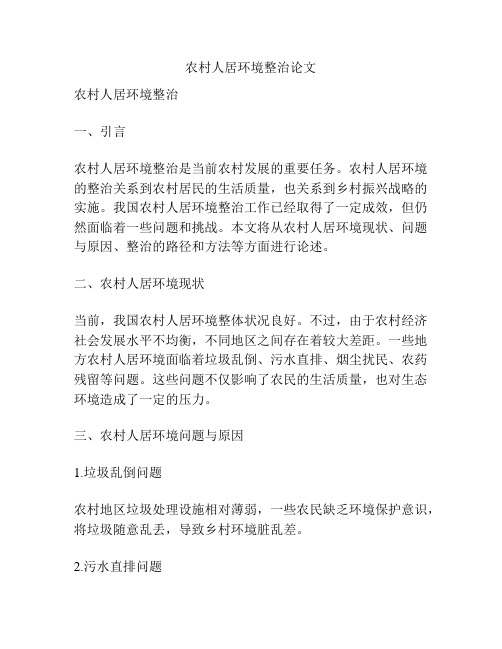 农村人居环境整治论文

农村人居环境整治

一、引言

农村人居环境整治是当前农村发展的重要任务。农村人居环境的整治关系到农村居民的生活质量，也关系到乡村振兴战略的实施。我国农村人居环境整治工作已经取得了一定成效，但仍然面临着一些问题和挑战。本文将从农村人居环境现状、问题与原因、整治的路径和方法等方面进行论述。

二、农村人居环境现状

当前，我国农村人居环境整体状况良好。不过，由于农村经济社会发展水平不均衡，不同地区之间存在着较大差距。一些地方农村人居环境面临着垃圾乱倒、污水直排、烟尘扰民、农药残留等问题。这些问题不仅影响了农民的生活质量，也对生态环境造成了一定的压力。

三、农村人居环境问题与原因

1.垃圾乱倒问题

农村地区垃圾处理设施相对薄弱，一些农民缺乏环境保护意识，将垃圾随意乱丢，导致乡村环境脏乱差。

2.污水直排问题